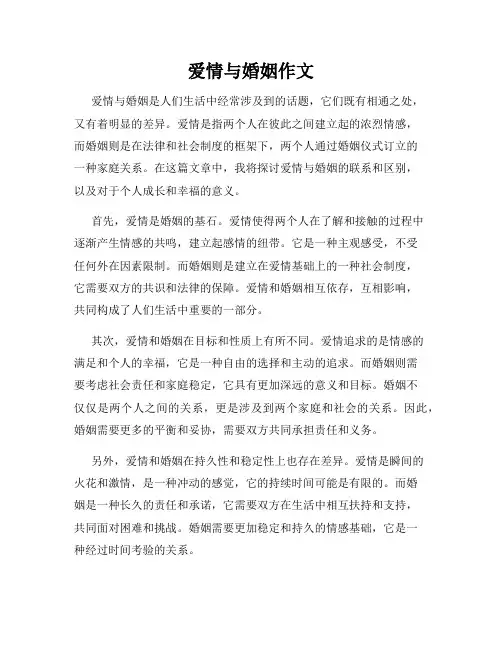 爱情与婚姻作文

爱情与婚姻是人们生活中经常涉及到的话题，它们既有相通之处，又有着明显的差异。爱情是指两个人在彼此之间建立起的浓烈情感，而婚姻则是在法律和社会制度的框架下，两个人通过婚姻仪式订立的一种家庭关系。在这篇文章中，我将探讨爱情与婚姻的联系和区别，以及对于个人成长和幸福的意义。

首先，爱情是婚姻的基石。爱情使得两个人在了解和接触的过程中逐渐产生情感的共鸣，建立起感情的纽带。它是一种主观感受，不受任何外在因素限制。而婚姻则是建立在爱情基础上的一种社会制度，它需要双方的共识和法律的保障。爱情和婚姻相互依存，互相影响，共同构成了人们生活中重要的一部分。

其次，爱情和婚姻在目标和性质上有所不同。爱情追求的是情感的满足和个人的幸福，它是一种自由的选择和主动的追求。而婚姻则需要考虑社会责任和家庭稳定，它具有更加深远的意义和目标。婚姻不仅仅是两个人之间的关系，更是涉及到两个家庭和社会的关系。因此，婚姻需要更多的平衡和妥协，需要双方共同承担责任和义务。

另外，爱情和婚姻在持久性和稳定性上也存在差异。爱情是瞬间的火花和激情，是一种冲动的感觉，它的持续时间可能是有限的。而婚姻是一种长久的责任和承诺，它需要双方在生活中相互扶持和支持，共同面对困难和挑战。婚姻需要更加稳定和持久的情感基础，它是一种经过时间考验的关系。